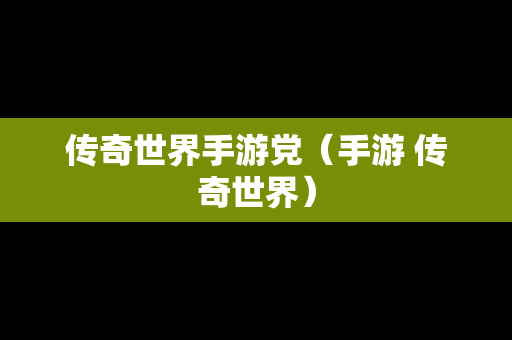 传奇世界手游党（手游 传奇世界）